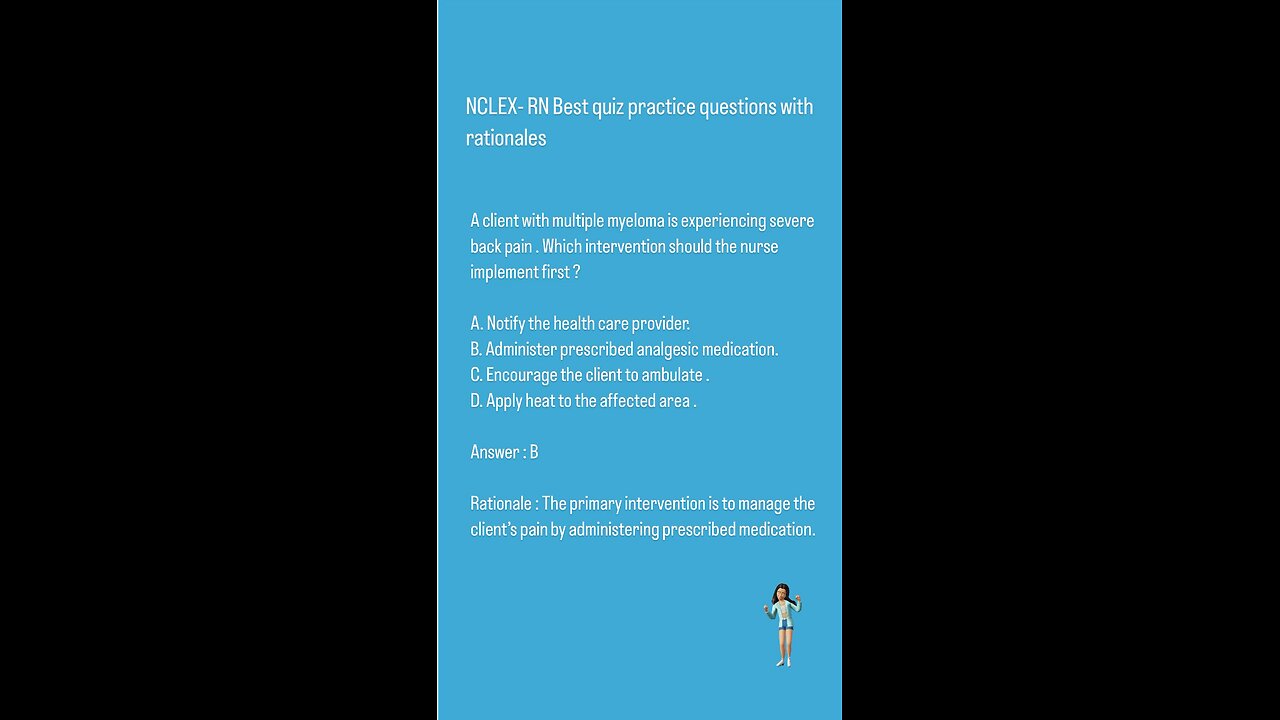 NCLEX- RN Best quiz practice questions with rationales

A client with multiple myeloma is experiencing severe back pain . Which intervention should the nurse implement first ?

A. Notify the health care provider.
B. Administer prescribed analgesic medication.
C. Encourage the client to ambulate .
D. Apply heat to the affected area .

Answer : B

Rationale : The primary intervention is to manage the client's pain by administering prescribed medication.